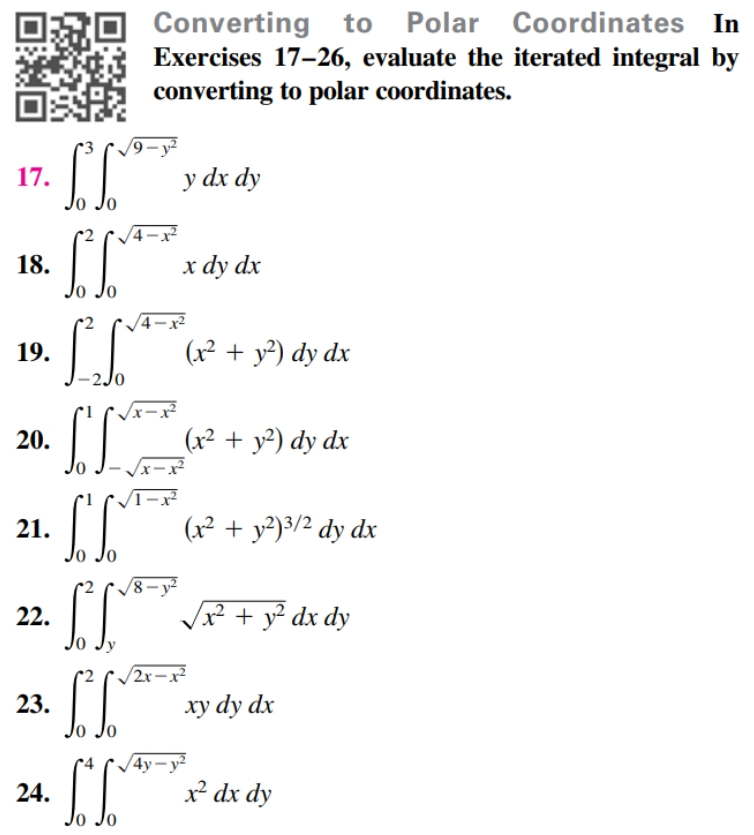 Converting to Polar Coordinates In Exercises 17–26, evaluate the iterated integral by converting to polar coordinates.

17. $\int_0^3 \int_0^{\sqrt{9-y^2}} y \, dx \, dy$

18. $\int_0^2 \int_0^{\sqrt{4-x^2}} x \, dy \, dx$

19. $\int_{-2}^2 \int_0^{\sqrt{4-x^2}} (x^2 + y^2) \, dy \, dx$

20. $\int_0^1 \int_{-\sqrt{x-x^2}}^{\sqrt{x-x^2}} (x^2 + y^2) \, dy \, dx$

21. $\int_0^1 \int_0^{\sqrt{1-x^2}} (x^2 + y^2)^{3/2} \, dy \, dx$

22. $\int_0^2 \int_y^{\sqrt{8-y^2}} \sqrt{x^2 + y^2} \, dx \, dy$

23. $\int_0^2 \int_0^{\sqrt{2x-x^2}} xy \, dy \, dx$

24. $\int_0^4 \int_0^{\sqrt{4y-y^2}} x^2 \, dx \, dy$